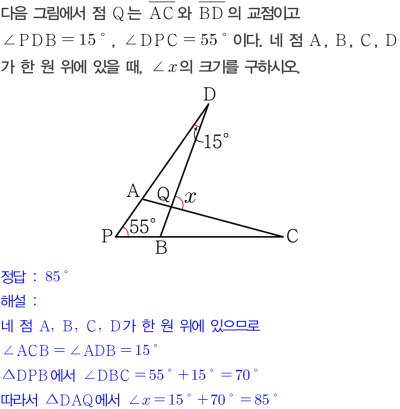 다음 그림에서 점 Q는 $\overline{AC}$와 $\overline{BD}$의 교점이고 $\angle PDB = 15°$, $\angle DPC = 55°$이다. 네 점 A, B, C, D가 한 원 위에 있을 때, $\angle x$의 크기를 구하시오.

D
15°
A
Q
$x$
55°
P
B
C

정답 : 85°

해설 :

네 점 A, B, C, D가 한 원 위에 있으므로

$\angle ACB = \angle ADB = 15°$

$\triangle DPB$에서 $\angle DBC = 55° + 15° = 70°$

따라서 $\triangle DAQ$에서 $\angle x = 15° + 70° = 85°$